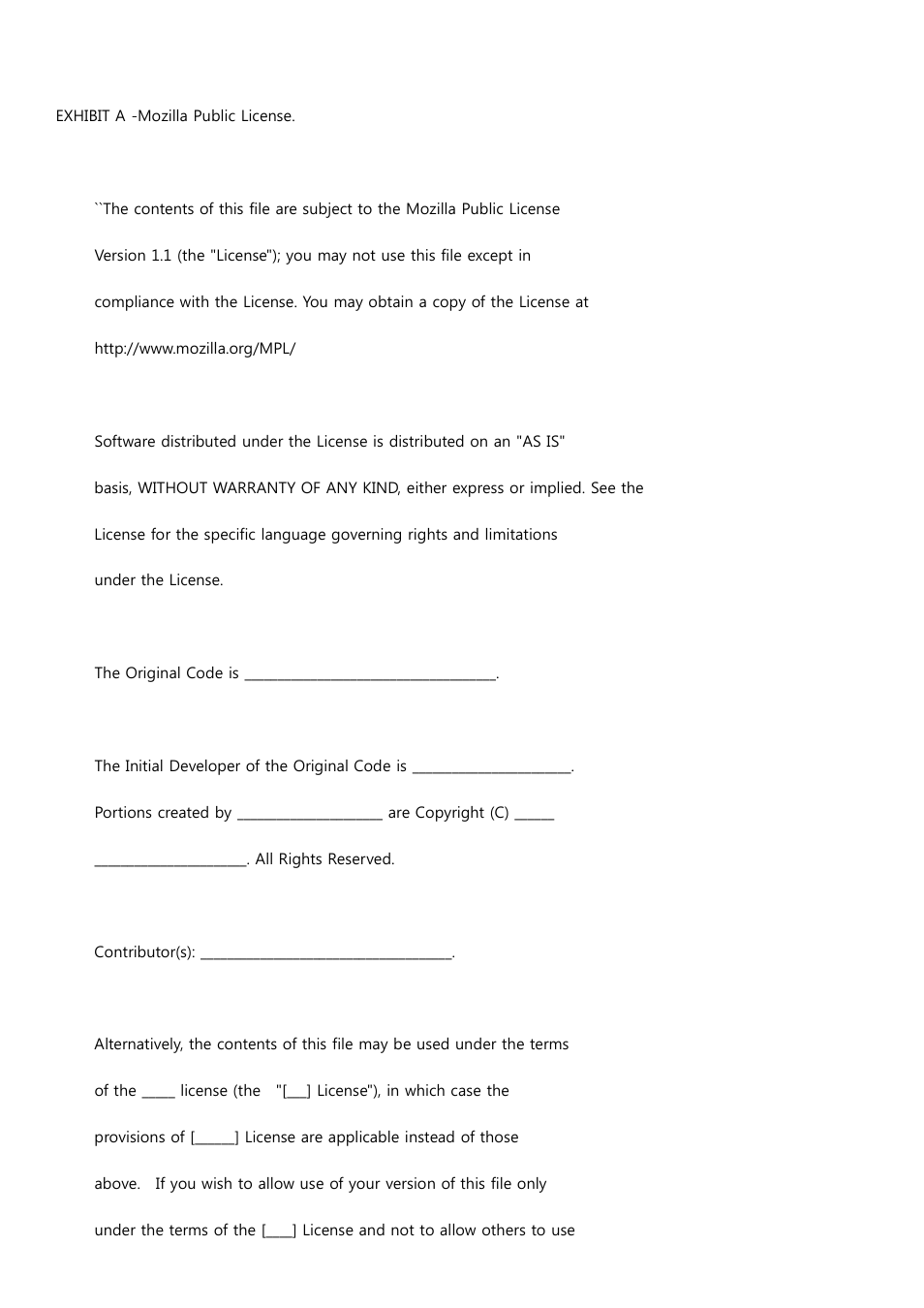 EXHIBIT A -Mozilla Public License.

``The contents of this file are subject to the Mozilla Public License Version 1.1 (the "License"); you may not use this file except in compliance with the License. You may obtain a copy of the License at http://www.mozilla.org/MPL/

Software distributed under the License is distributed on an "AS IS" basis, WITHOUT WARRANTY OF ANY KIND, either express or implied. See the License for the specific language governing rights and limitations under the License.

The Original Code is ______________________________________.

The Initial Developer of the Original Code is ________________________. Portions created by ______________________ are Copyright (C) ______ _______________________. All Rights Reserved.

Contributor(s): ______________________________________.

Alternatively, the contents of this file may be used under the terms of the _____ license (the "[___] License"), in which case the provisions of [______] License are applicable instead of those above. If you wish to allow use of your version of this file only under the terms of the [____] License and not to allow others to use